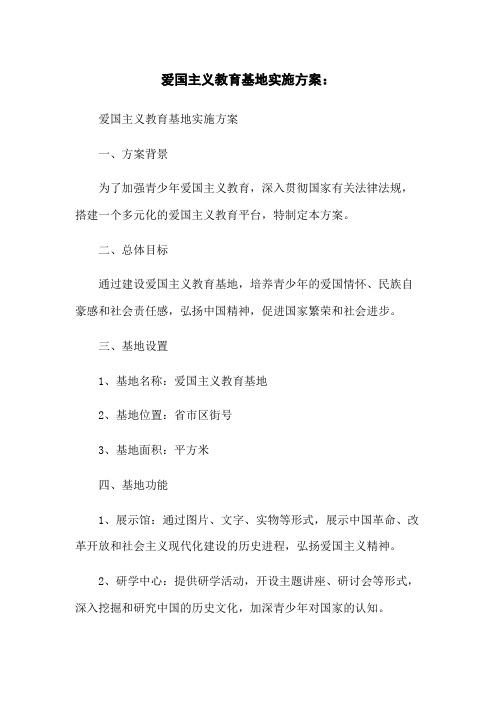 爱国主义教育基地实施方案：

爱国主义教育基地实施方案

一、方案背景

为了加强青少年爱国主义教育，深入贯彻国家有关法律法规，搭建一个多元化的爱国主义教育平台，特制定本方案。

二、总体目标

通过建设爱国主义教育基地，培养青少年的爱国情怀、民族自豪感和社会责任感，弘扬中国精神，促进国家繁荣和社会进步。

三、基地设置

1、基地名称：爱国主义教育基地

2、基地位置：省市区街号

3、基地面积：平方米

四、基地功能

1、展示馆：通过图片、文字、实物等形式，展示中国革命、改革开放和社会主义现代化建设的历史进程，弘扬爱国主义精神。

2、研学中心：提供研学活动，开设主题讲座、研讨会等形式，深入挖掘和研究中国的历史文化，加深青少年对国家的认知。